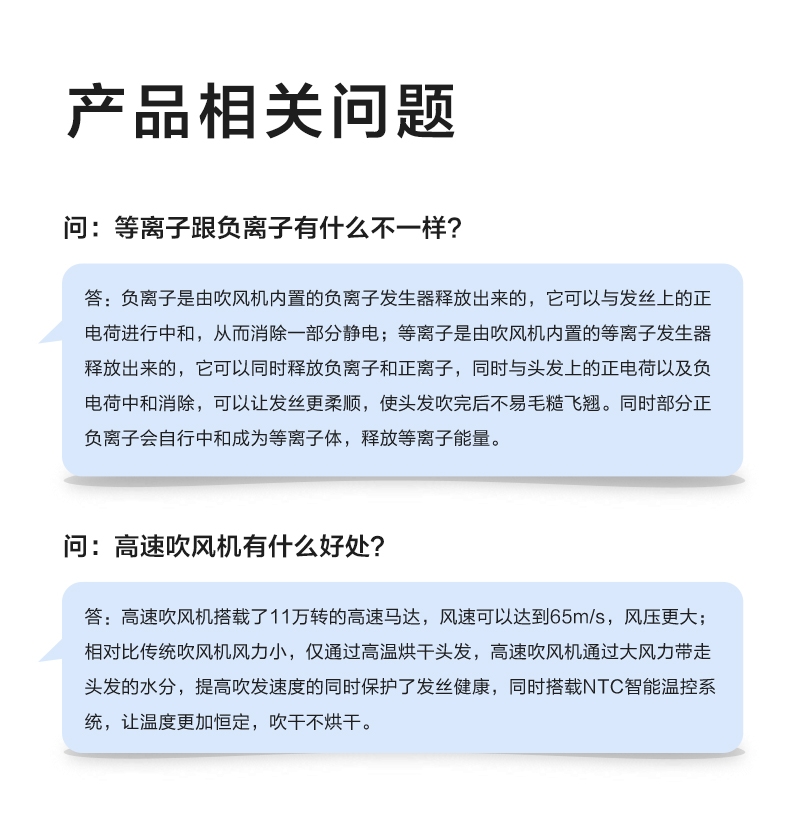 产品相关问题

问：等离子跟负离子有什么不一样?

答：负离子是由吹风机内置的负离子发生器释放出来的，它可以与发丝上的正电荷进行中和，从而消除一部分静电；等离子是由吹风机内置的等离子发生器释放出来的，它可以同时释放负离子和正离子，同时与头发上的正电荷以及负电荷中和消除，可以让发丝更柔顺，使头发吹完后不易毛糙飞翘。同时部分正负离子会自行中和成为等离子体，释放等离子能量。

问：高速吹风机有什么好处?

答：高速吹风机搭载了11万转的高速马达，风速可以达到65m/s，风压更大；相对比传统吹风机风力小，仅通过高温烘干头发，高速吹风机通过大风力带走头发的水分，提高吹发速度的同时保护了发丝健康，同时搭载NTC智能温控系统，让温度更加恒定，吹干不烘干。